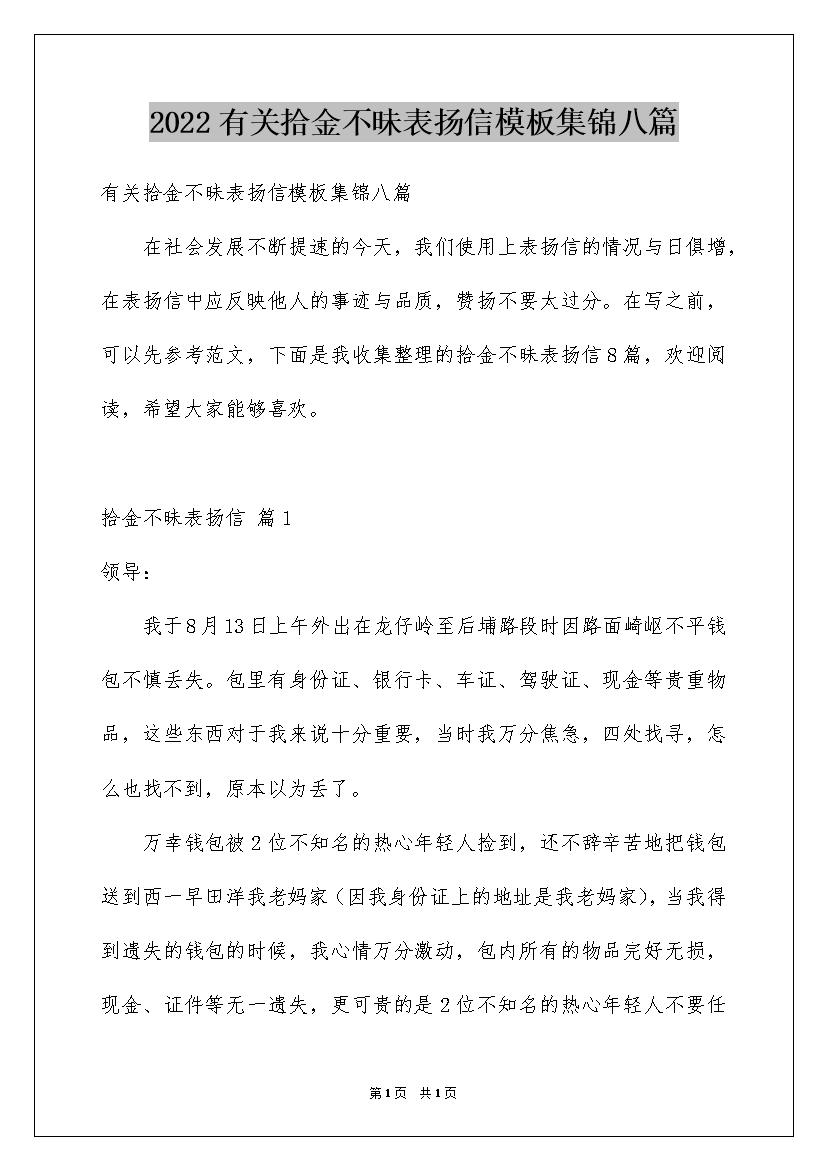 2022有关拾金不昧表扬信模板集锦八篇

有关拾金不昧表扬信模板集锦八篇

在社会发展不断提速的今天，我们使用上表扬信的情况与日俱增，在表扬信中应反映他人的事迹与品质，赞扬不要太过分。在写之前，可以先参考范文，下面是我收集整理的拾金不昧表扬信8篇，欢迎阅读，希望大家能够喜欢。

拾金不昧表扬信 篇1

领导：

我于8月13日上午外出在龙仔岭至后埔路段时因路面崎岖不平钱包不慎丢失。包里有身份证、银行卡、车证、驾驶证、现金等贵重物品，这些东西对于我来说十分重要，当时我万分焦急，四处找寻，怎么也找不到，原本以为丢了。

万幸钱包被2位不知名的热心年轻人捡到，还不辞辛苦地把钱包送到西一早田洋我老妈家（因我身份证上的地址是我老妈家），当我得到遗失的钱包的时候，我心情万分激动，包内所有的物品完好无损，现金、证件等无一遗失，更可贵的是2位不知名的热心年轻人不要任

第1页 共1页